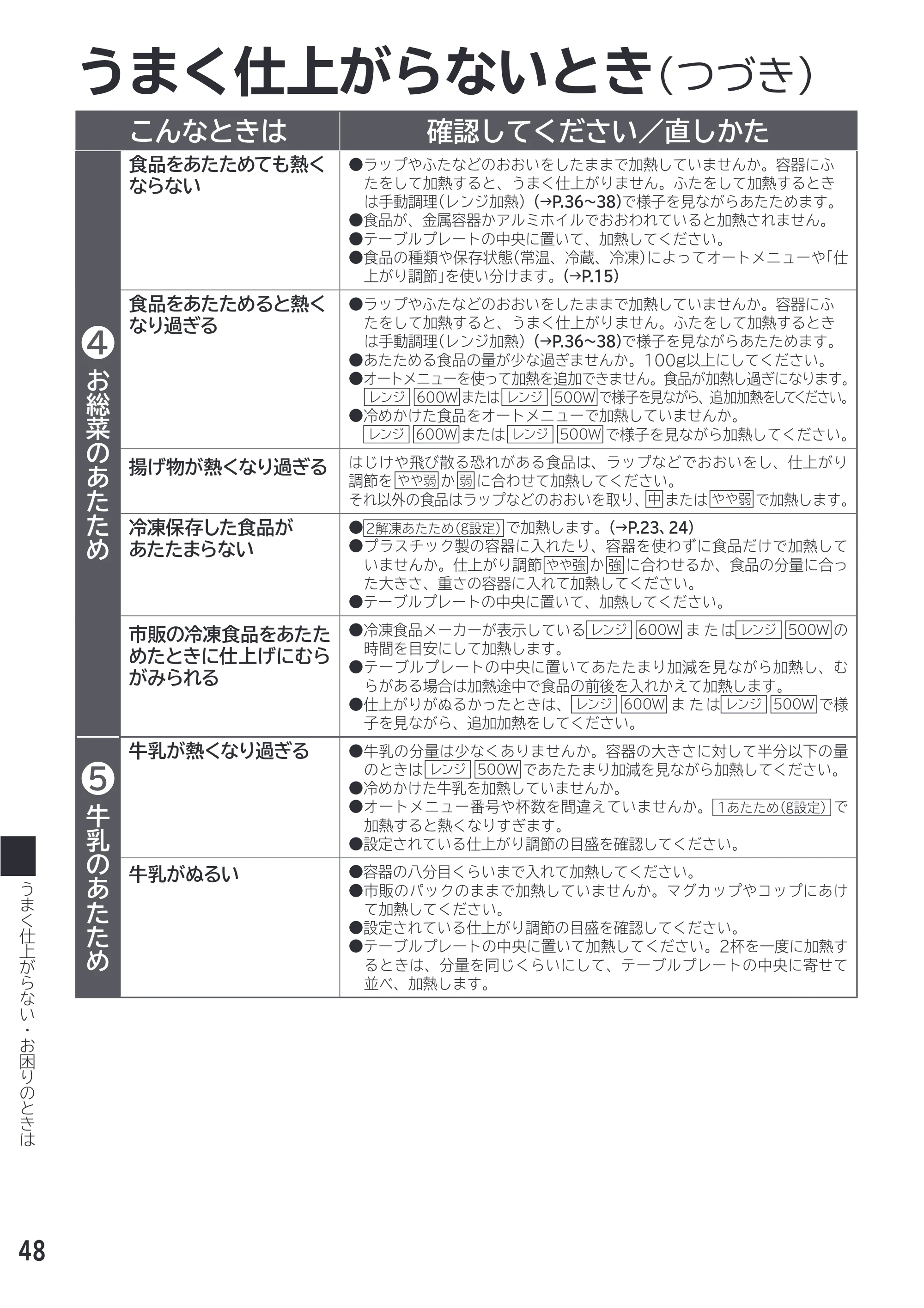 うまく仕上がらないとき(つづき)

| | こんなときは | 確認してください／直しかた |
|---|---|---|
| ④お総菜のあたため | 食品をあたためても熱くならない | ●ラップやふたなどのおおいをしたままで加熱していませんか。容器にふたをして加熱すると、うまく仕上がりません。ふたをして加熱するときは手動調理(レンジ加熱)(→P.36~38)で様子を見ながらあたためます。 ●食品が、金属容器かアルミホイルでおおわれていると加熱されません。 ●テーブルプレートの中央に置いて、加熱してください。 ●食品の種類や保存状態(常温、冷蔵、冷凍)によってオートメニューや「仕上がり調節」を使い分けます。(→P.15) |
| | 食品をあたためると熱くなり過ぎる | ●ラップやふたなどのおおいをしたままで加熱していませんか。容器にふたをして加熱すると、うまく仕上がりません。ふたをして加熱するときは手動調理(レンジ加熱)(→P.36~38)で様子を見ながらあたためます。 ●あたためる食品の量が少な過ぎませんか。100g以上にしてください。 ●オートメニューを使って加熱を追加できません。食品が加熱し過ぎになります。レンジ 600Wまたはレンジ 500Wで様子を見ながら、追加加熱をしてください。 ●冷めかけた食品をオートメニューで加熱していませんか。レンジ 600Wまたはレンジ 500Wで様子を見ながら加熱してください。 |
| | 揚げ物が熱くなり過ぎる | はじけや飛び散る恐れがある食品は、ラップなどでおおいをし、仕上がり調節をやや弱か弱に合わせて加熱してください。それ以外の食品はラップなどのおおいを取り、中またはやや弱で加熱します。 |
| | 冷凍保存した食品があたたまらない | ●2解凍あたため(g設定)で加熱します。(→P.23、24) ●プラスチック製の容器に入れたり、容器を使わずに食品だけで加熱していませんか。仕上がり調節やや強か強に合わせるか、食品の分量に合った大きさ、重さの容器に入れて加熱してください。 ●テーブルプレートの中央に置いて、加熱してください。 |
| | 市販の冷凍食品をあたためたときに仕上げにむらがみられる | ●冷凍食品メーカーが表示しているレンジ 600Wまたはレンジ 500Wの時間を目安にして加熱します。 ●テーブルプレートの中央に置いてあたたまり加減を見ながら加熱し、むらがある場合は加熱途中で食品の前後を入れかえて加熱します。 ●仕上がりがぬるかったときは、レンジ 600Wまたはレンジ 500Wで様子を見ながら、追加加熱をしてください。 |
| ⑤牛乳のあたため | 牛乳が熱くなり過ぎる | ●牛乳の分量は少なくありませんか。容器の大きさに対して半分以下の量のときはレンジ 500Wであたたまり加減を見ながら加熱してください。 ●冷めかけた牛乳を加熱していませんか。 ●オートメニュー番号や杯数を間違えていませんか。1あたため(g設定)で加熱すると熱くなりすぎます。 ●設定されている仕上がり調節の目盛を確認してください。 |
| | 牛乳がぬるい | ●容器の八分目くらいまで入れて加熱してください。 ●市販のパックのままで加熱していませんか。マグカップやコップにあけて加熱してください。 ●設定されている仕上がり調節の目盛を確認してください。 ●テーブルプレートの中央に置いて加熱してください。2杯を一度に加熱するときは、分量を同じくらいにして、テーブルプレートの中央に寄せて並べ、加熱します。 |

うまく仕上がらない・お困りのときは

48